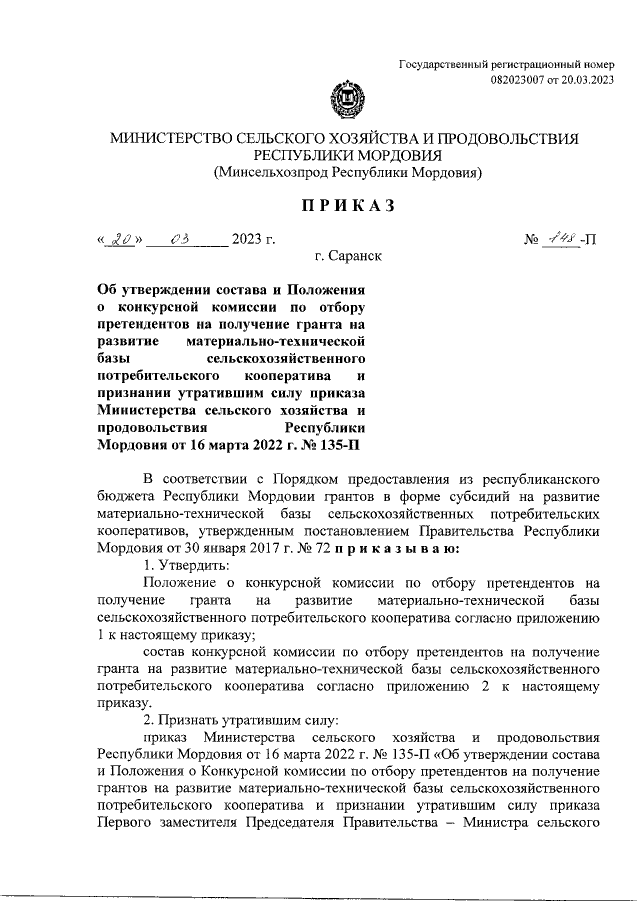 Государственный регистрационный номер
082023007 от 20.03.2023

МИНИСТЕРСТВО СЕЛЬСКОГО ХОЗЯЙСТВА И ПРОДОВОЛЬСТВИЯ РЕСПУБЛИКИ МОРДОВИЯ
(Минсельхозпрод Республики Мордовия)

ПРИКАЗ

«20» 03 2023 г. № 148-П

г. Саранск

Об утверждении состава и Положения о конкурсной комиссии по отбору претендентов на получение гранта на развитие материально-технической базы сельскохозяйственного потребительского кооператива и признании утратившим силу приказа Министерства сельского хозяйства и продовольствия Республики Мордовия от 16 марта 2022 г. № 135-П

В соответствии с Порядком предоставления из республиканского бюджета Республики Мордовии грантов в форме субсидий на развитие материально-технической базы сельскохозяйственных потребительских кооперативов, утвержденным постановлением Правительства Республики Мордовия от 30 января 2017 г. № 72 приказываю:

1. Утвердить:

Положение о конкурсной комиссии по отбору претендентов на получение гранта на развитие материально-технической базы сельскохозяйственного потребительского кооператива согласно приложению 1 к настоящему приказу;

состав конкурсной комиссии по отбору претендентов на получение гранта на развитие материально-технической базы сельскохозяйственного потребительского кооператива согласно приложению 2 к настоящему приказу.

2. Признать утратившим силу:

приказ Министерства сельского хозяйства и продовольствия Республики Мордовия от 16 марта 2022 г. № 135-П «Об утверждении состава и Положения о Конкурсной комиссии по отбору претендентов на получение грантов на развитие материально-технической базы сельскохозяйственного потребительского кооператива и признании утратившим силу приказа Первого заместителя Председателя Правительства – Министра сельского